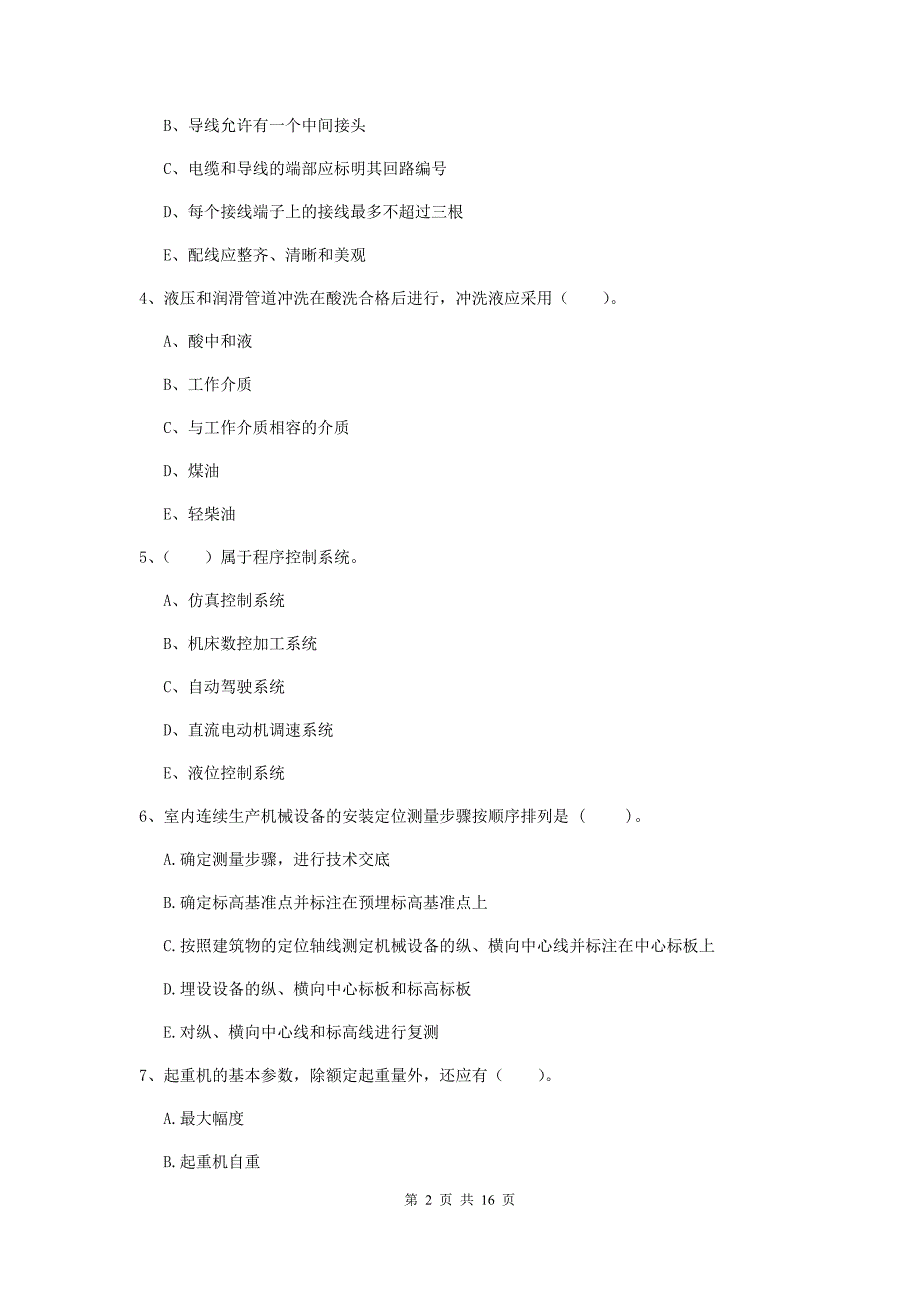 B、导线允许有一个中间接头

C、电缆和导线的端部应标明其回路编号

D、每个接线端子上的接线最多不超过三根

E、配线应整齐、清晰和美观

4、液压和润滑管道冲洗在酸洗合格后进行，冲洗液应采用（　　）。

A、酸中和液

B、工作介质

C、与工作介质相容的介质

D、煤油

E、轻柴油

5、（　　）属于程序控制系统。

A、仿真控制系统

B、机床数控加工系统

C、自动驾驶系统

D、直流电动机调速系统

E、液位控制系统

6、室内连续生产机械设备的安装定位测量步骤按顺序排列是（　　）。

A.确定测量步骤，进行技术交底

B.确定标高基准点并标注在预埋标高基准点上

C.按照建筑物的定位轴线测定机械设备的纵、横向中心线并标注在中心标板上

D.埋设设备的纵、横向中心标板和标高标板

E.对纵、横向中心线和标高线进行复测

7、起重机的基本参数，除额定起重量外，还应有（　　）。

A.最大幅度

B.起重机自重

第 2 页 共 16 页